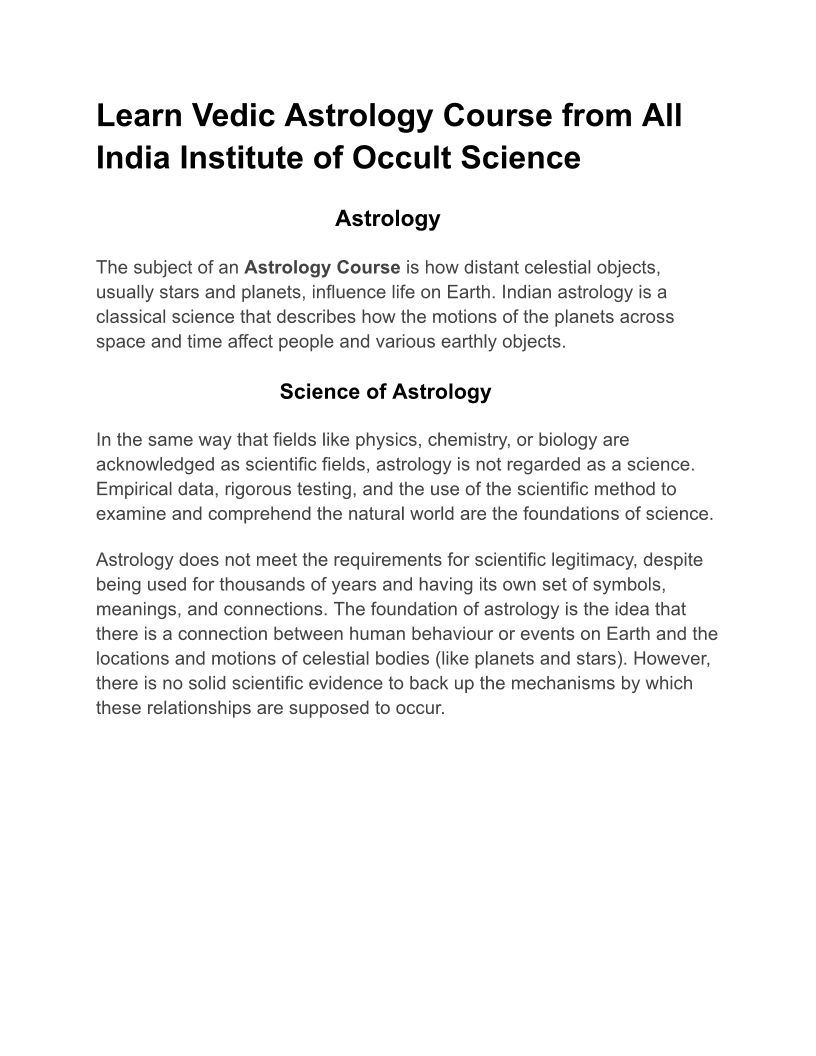 Learn Vedic Astrology Course from All India Institute of Occult Science

Astrology

The subject of an Astrology Course is how distant celestial objects, usually stars and planets, influence life on Earth. Indian astrology is a classical science that describes how the motions of the planets across space and time affect people and various earthly objects.

Science of Astrology

In the same way that fields like physics, chemistry, or biology are acknowledged as scientific fields, astrology is not regarded as a science. Empirical data, rigorous testing, and the use of the scientific method to examine and comprehend the natural world are the foundations of science.

Astrology does not meet the requirements for scientific legitimacy, despite being used for thousands of years and having its own set of symbols, meanings, and connections. The foundation of astrology is the idea that there is a connection between human behaviour or events on Earth and the locations and motions of celestial bodies (like planets and stars). However, there is no solid scientific evidence to back up the mechanisms by which these relationships are supposed to occur.